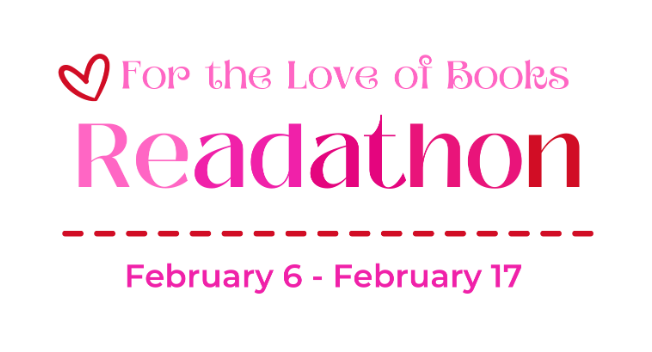 For the Love of Books
Readathon

February 6 - February 17